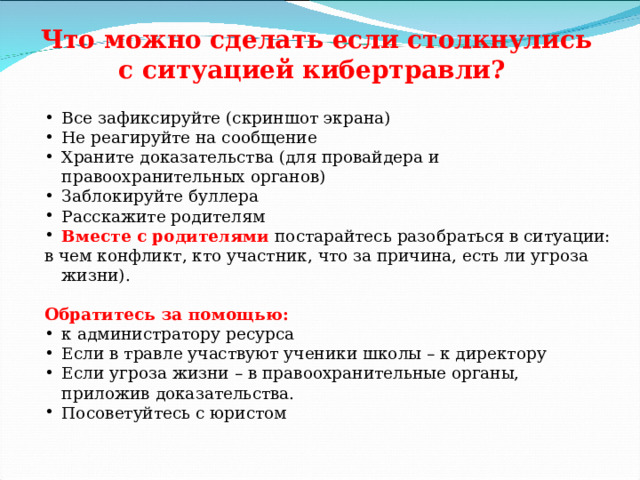 Что можно сделать если столкнулись с ситуацией кибертравли?

• Все зафиксируйте (скриншот экрана)
• Не реагируйте на сообщение
• Храните доказательства (для провайдера и правоохранительных органов)
• Заблокируйте буллера
• Расскажите родителям
• Вместе с родителями постарайтесь разобраться в ситуации: в чем конфликт, кто участник, что за причина, есть ли угроза жизни).

Обратитесь за помощью:
• к администратору ресурса
• Если в травле участвуют ученики школы – к директору
• Если угроза жизни – в правоохранительные органы, приложив доказательства.
• Посоветуйтесь с юристом